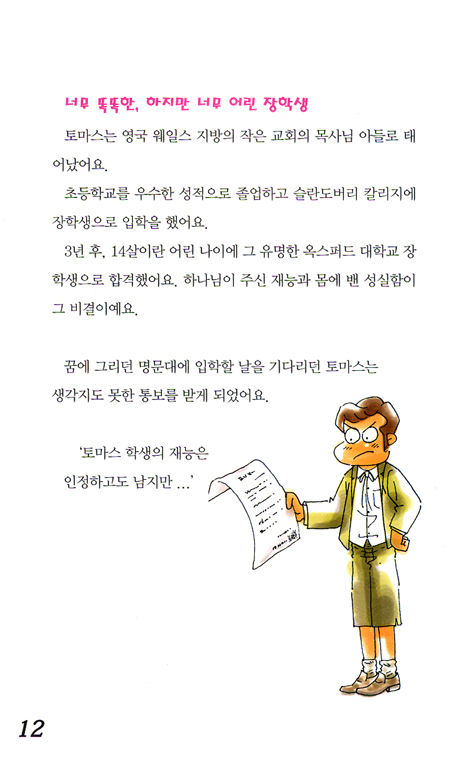 너무 똑똑한, 하지만 너무 어린 장학생

토마스는 영국 웨일스 지방의 작은 교회의 목사님 아들로 태어났어요.

초등학교를 우수한 성적으로 졸업하고 슬란도버리 칼리지에 장학생으로 입학을 했어요.

3년 후, 14살이란 어린 나이에 그 유명한 옥스퍼드 대학교 장학생으로 합격했어요. 하나님이 주신 재능과 몸에 밴 성실함이 그 비결이예요.

꿈에 그리던 명문대에 입학할 날을 기다리던 토마스는 생각지도 못한 통보를 받게 되었어요.

'토마스 학생의 재능은 인정하고도 남지만 ...'

12